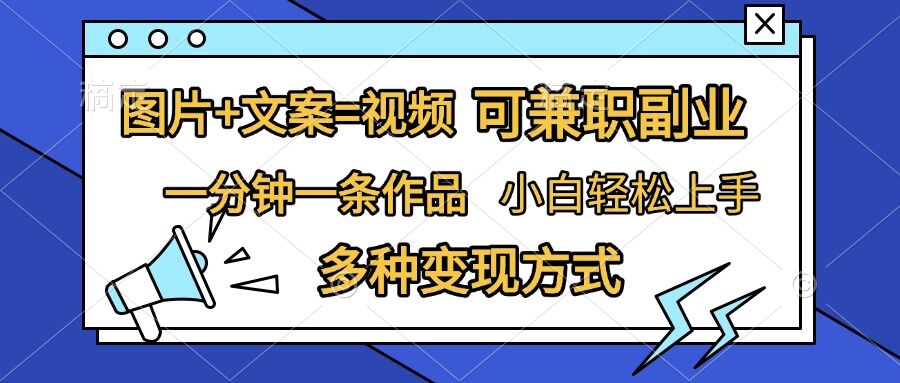 图片+文案=视频 可兼职副业

一分钟一条作品 小白轻松上手

多种变现方式